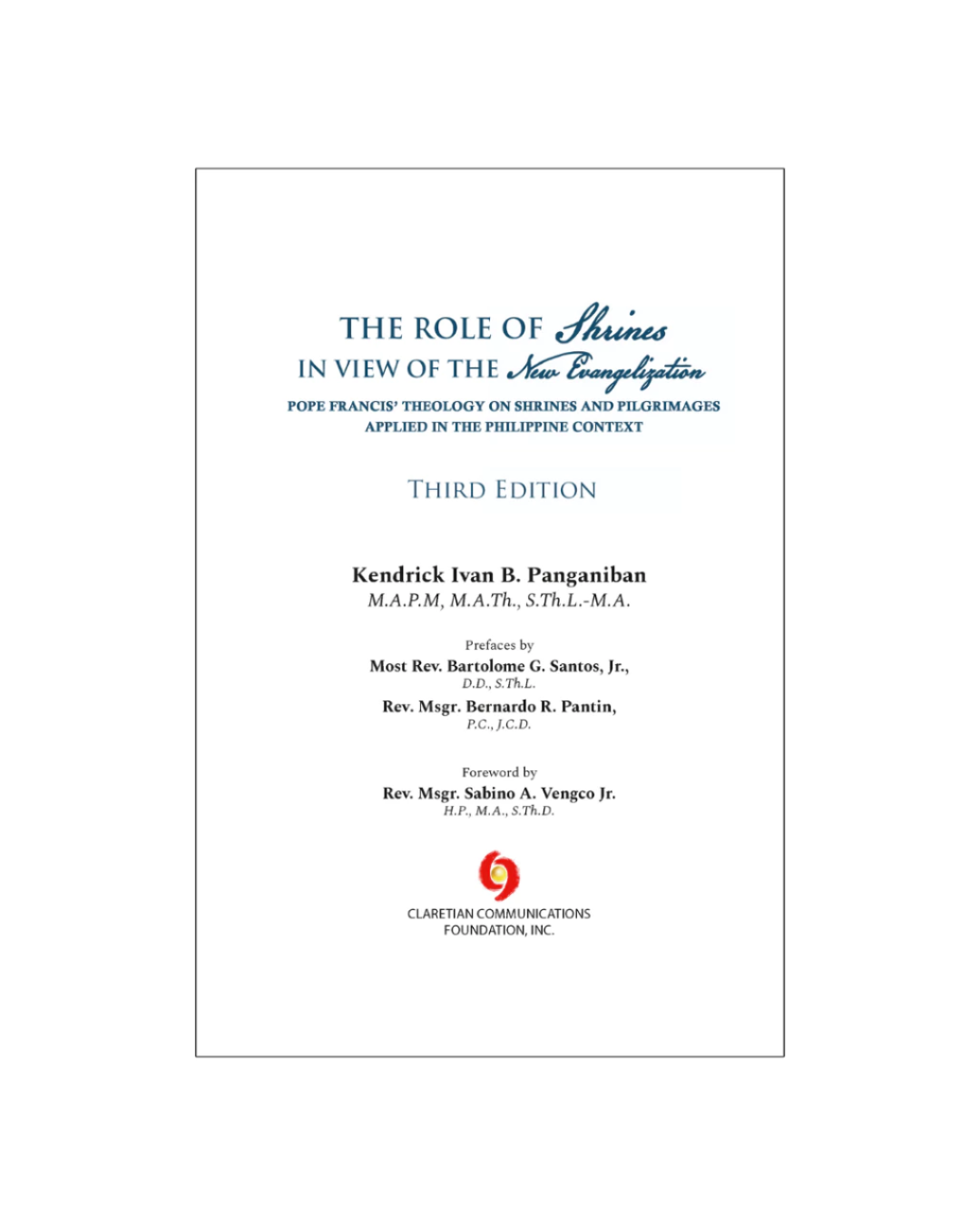 THE ROLE OF Shrines
IN VIEW OF THE New Evangelization

POPE FRANCIS' THEOLOGY ON SHRINES AND PILGRIMAGES
APPLIED IN THE PHILIPPINE CONTEXT

THIRD EDITION

Kendrick Ivan B. Panganiban
M.A.P.M, M.A.Th., S.Th.L.-M.A.

Prefaces by
Most Rev. Bartolome G. Santos, Jr.,
D.D., S.Th.L.
Rev. Msgr. Bernardo R. Pantin,
P.C., J.C.D.

Foreword by
Rev. Msgr. Sabino A. Vengco Jr.
H.P., M.A., S.Th.D.

CLARETIAN COMMUNICATIONS
FOUNDATION, INC.